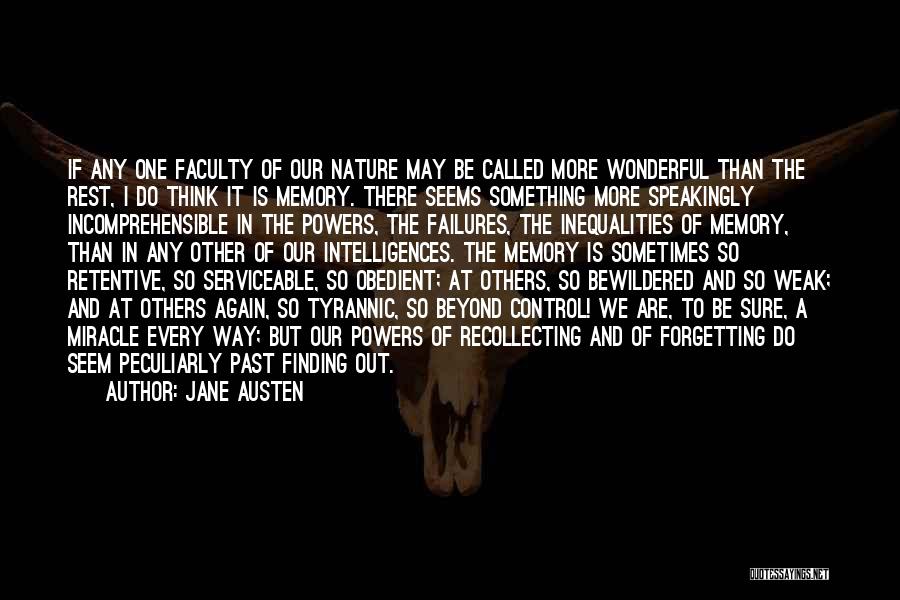 IF ANY ONE FACULTY OF OUR NATURE MAY BE CALLED MORE WONDERFUL THAN THE REST, I DO THINK IT IS MEMORY. THERE SEEMS SOMETHING MORE SPEAKINGLY INCOMPREHENSIBLE IN THE POWERS, THE FAILURES, THE INEQUALITIES OF MEMORY, THAN IN ANY OTHER OF OUR INTELLIGENCES. THE MEMORY IS SOMETIMES SO RETENTIVE, SO SERVICEABLE, SO OBEDIENT; AT OTHERS, SO BEWILDERED AND SO WEAK; AND AT OTHERS AGAIN, SO TYRANNIC, SO BEYOND CONTROL! WE ARE, TO BE SURE, A MIRACLE EVERY WAY; BUT OUR POWERS OF RECOLLECTING AND OF FORGETTING DO SEEM PECULIARLY PAST FINDING OUT.

AUTHOR: JANE AUSTEN

QUOTESSAYINGS.NET